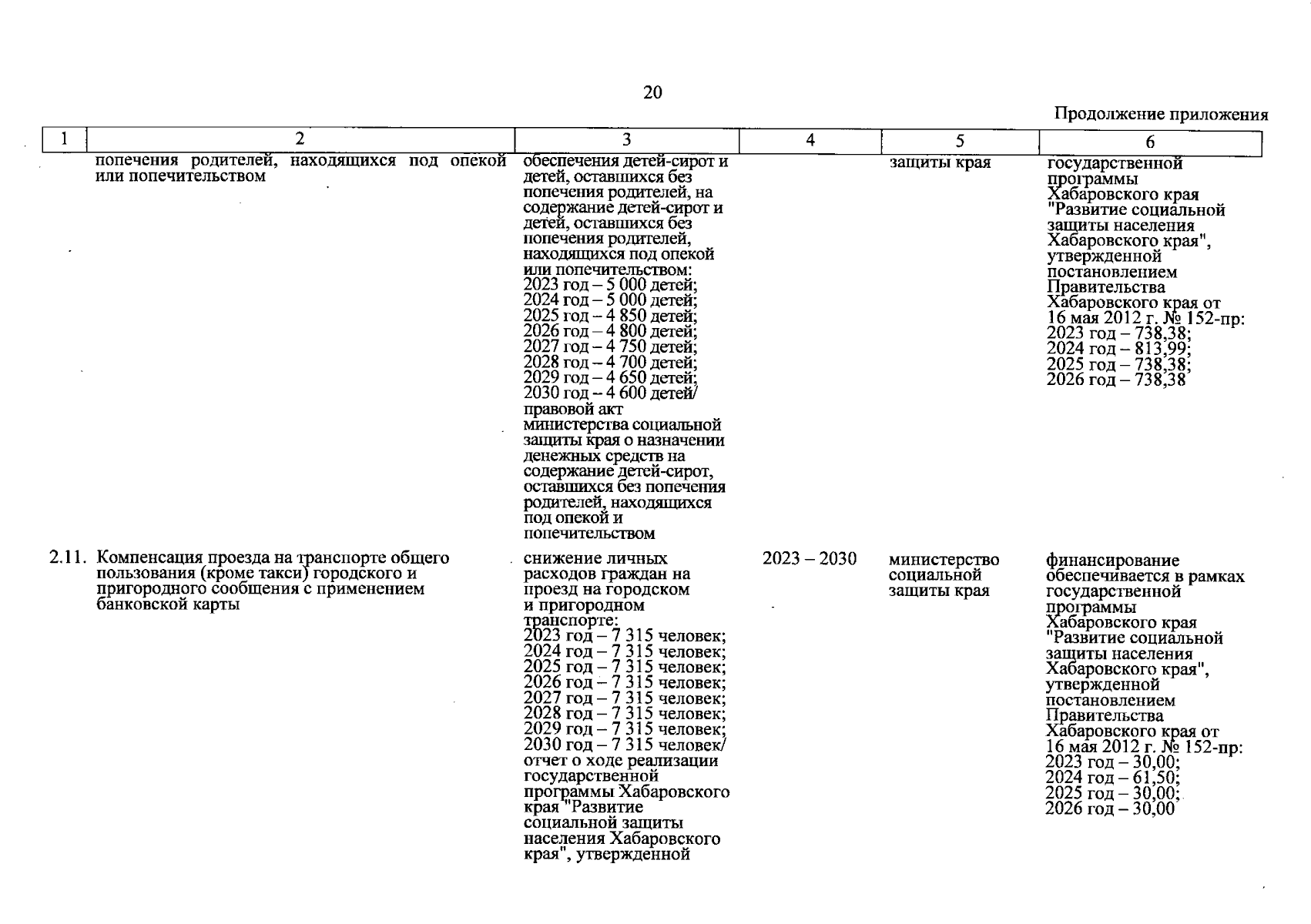 20

Продолжение приложения

| 1 | 2 | 3 | 4 | 5 | 6 |
|---|---|---|---|---|---|
| | попечения родителей, находящихся под опекой или попечительством | обеспечения детей-сирот и детей, оставшихся без попечения родителей, на содержание детей-сирот и детей, оставшихся без попечения родителей, находящихся под опекой или попечительством: 2023 год – 5 000 детей; 2024 год – 5 000 детей; 2025 год – 4 850 детей; 2026 год – 4 800 детей; 2027 год – 4 750 детей; 2028 год – 4 700 детей; 2029 год – 4 650 детей; 2030 год – 4 600 детей/ правовой акт министерства социальной защиты края о назначении денежных средств на содержание детей-сирот, оставшихся без попечения родителей, находящихся под опекой и попечительством | | защиты края | государственной программы Хабаровского края "Развитие социальной защиты населения Хабаровского края", утвержденной постановлением Правительства Хабаровского края от 16 мая 2012 г. № 152-пр: 2023 год – 738,38; 2024 год – 813,99; 2025 год – 738,38; 2026 год – 738,38 |
| 2.11. | Компенсация проезда на транспорте общего пользования (кроме такси) городского и пригородного сообщения с применением банковской карты | снижение личных расходов граждан на проезд на городском и пригородном транспорте: 2023 год – 7 315 человек; 2024 год – 7 315 человек; 2025 год – 7 315 человек; 2026 год – 7 315 человек; 2027 год – 7 315 человек; 2028 год – 7 315 человек; 2029 год – 7 315 человек; 2030 год – 7 315 человек/ отчет о ходе реализации государственной программы Хабаровского края "Развитие социальной защиты населения Хабаровского края", утвержденной | 2023 – 2030 | министерство социальной защиты края | финансирование обеспечивается в рамках государственной программы Хабаровского края "Развитие социальной защиты населения Хабаровского края", утвержденной постановлением Правительства Хабаровского края от 16 мая 2012 г. № 152-пр: 2023 год – 30,00; 2024 год – 61,50; 2025 год – 30,00; 2026 год – 30,00 |